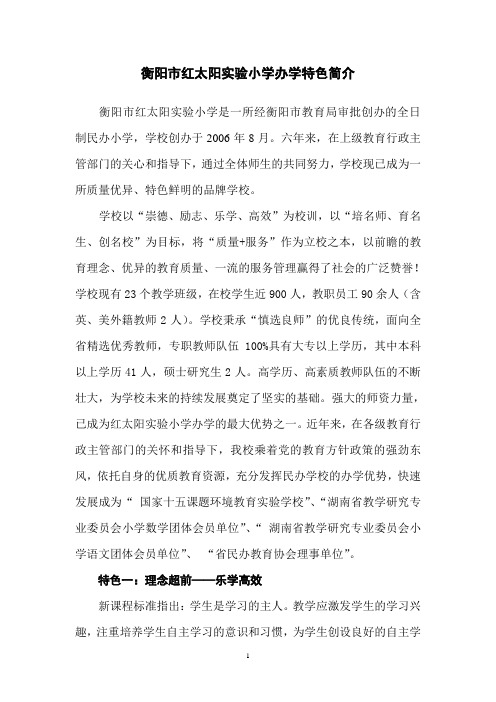 衡阳市红太阳实验小学办学特色简介

衡阳市红太阳实验小学是一所经衡阳市教育局审批创办的全日制民办小学，学校创办于 2006 年 8 月。六年来，在上级教育行政主管部门的关心和指导下，通过全体师生的共同努力，学校现已成为一所质量优异、特色鲜明的品牌学校。

学校以“崇德、励志、乐学、高效”为校训，以“培名师、育名生、创名校”为目标，将“质量+服务”作为立校之本，以前瞻的教育理念、优异的教育质量、一流的服务管理赢得了社会的广泛赞誉！学校现有 23 个教学班级，在校学生近 900 人，教职员工 90 余人（含英、美外籍教师 2 人）。学校秉承“慎选良师”的优良传统，面向全省精选优秀教师，专职教师队伍 100%具有大专以上学历，其中本科以上学历 41 人，硕士研究生 2 人。高学历、高素质教师队伍的不断壮大，为学校未来的持续发展奠定了坚实的基础。强大的师资力量，已成为红太阳实验小学办学的最大优势之一。近年来，在各级教育行政主管部门的关怀和指导下，我校乘着党的教育方针政策的强劲东风，依托自身的优质教育资源，充分发挥民办学校的办学优势，快速发展成为“ 国家十五课题环境教育实验学校”、“湖南省教学研究专业委员会小学数学团体会员单位”、“ 湖南省教学研究专业委员会小学语文团体会员单位”、 “省民办教育协会理事单位”。

特色一：理念超前——乐学高效

新课程标准指出：学生是学习的主人。教学应激发学生的学习兴趣，注重培养学生自主学习的意识和习惯，为学生创设良好的自主学

1